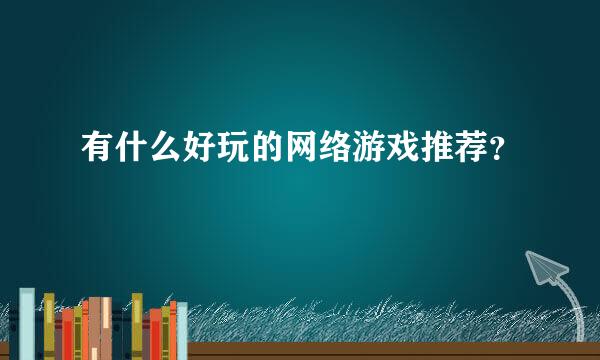 有什么好玩的网络游戏推荐？